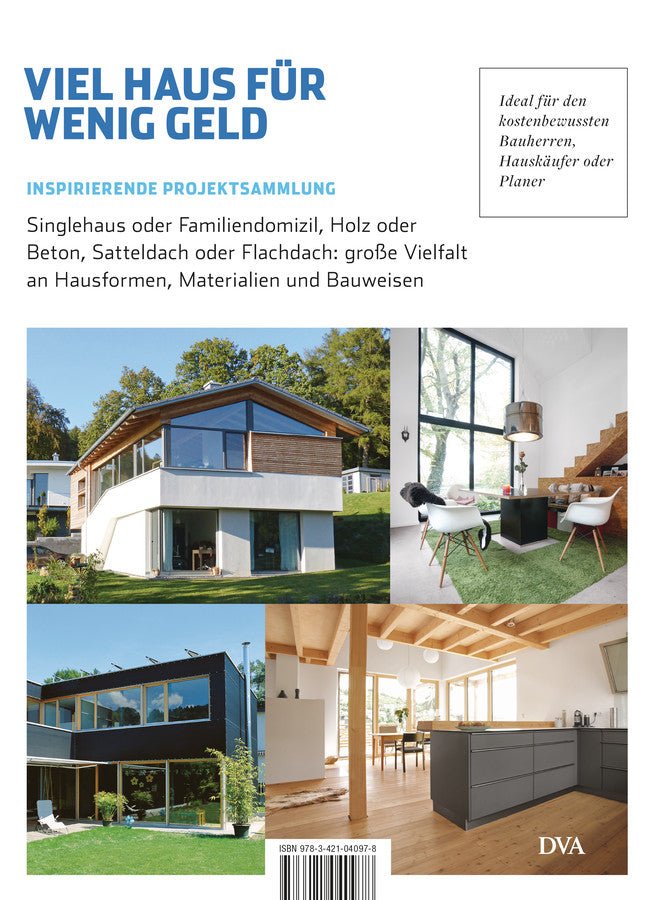 VIEL HAUS FÜR WENIG GELD

Ideal für den kostenbewussten Bauherren, Hauskäufer oder Planer

INSPIRIERENDE PROJEKTSAMMLUNG

Singlehaus oder Familiendomizil, Holz oder Beton, Satteldach oder Flachdach: große Vielfalt an Hausformen, Materialien und Bauweisen

ISBN 978-3-421-04097-8

DVA